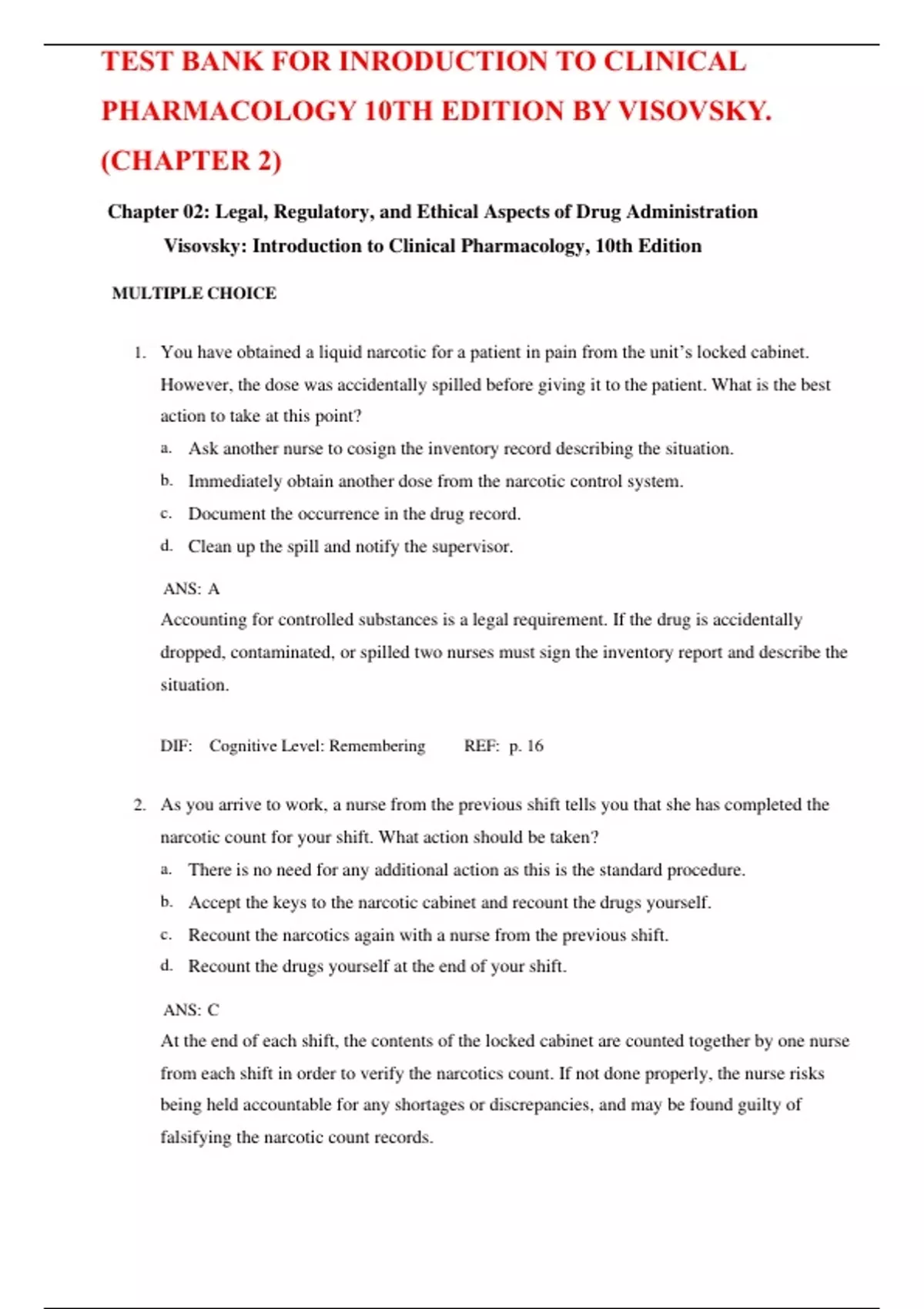 TEST BANK FOR INRODUCTION TO CLINICAL PHARMACOLOGY 10TH EDITION BY VISOVSKY. (CHAPTER 2)

Chapter 02: Legal, Regulatory, and Ethical Aspects of Drug Administration
Visovsky: Introduction to Clinical Pharmacology, 10th Edition

MULTIPLE CHOICE

1. You have obtained a liquid narcotic for a patient in pain from the unit's locked cabinet. However, the dose was accidentally spilled before giving it to the patient. What is the best action to take at this point?
a. Ask another nurse to cosign the inventory record describing the situation.
b. Immediately obtain another dose from the narcotic control system.
c. Document the occurrence in the drug record.
d. Clean up the spill and notify the supervisor.

ANS: A
Accounting for controlled substances is a legal requirement. If the drug is accidentally dropped, contaminated, or spilled two nurses must sign the inventory report and describe the situation.

DIF: Cognitive Level: Remembering REF: p. 16

2. As you arrive to work, a nurse from the previous shift tells you that she has completed the narcotic count for your shift. What action should be taken?
a. There is no need for any additional action as this is the standard procedure.
b. Accept the keys to the narcotic cabinet and recount the drugs yourself.
c. Recount the narcotics again with a nurse from the previous shift.
d. Recount the drugs yourself at the end of your shift.

ANS: C
At the end of each shift, the contents of the locked cabinet are counted together by one nurse from each shift in order to verify the narcotics count. If not done properly, the nurse risks being held accountable for any shortages or discrepancies, and may be found guilty of falsifying the narcotic count records.